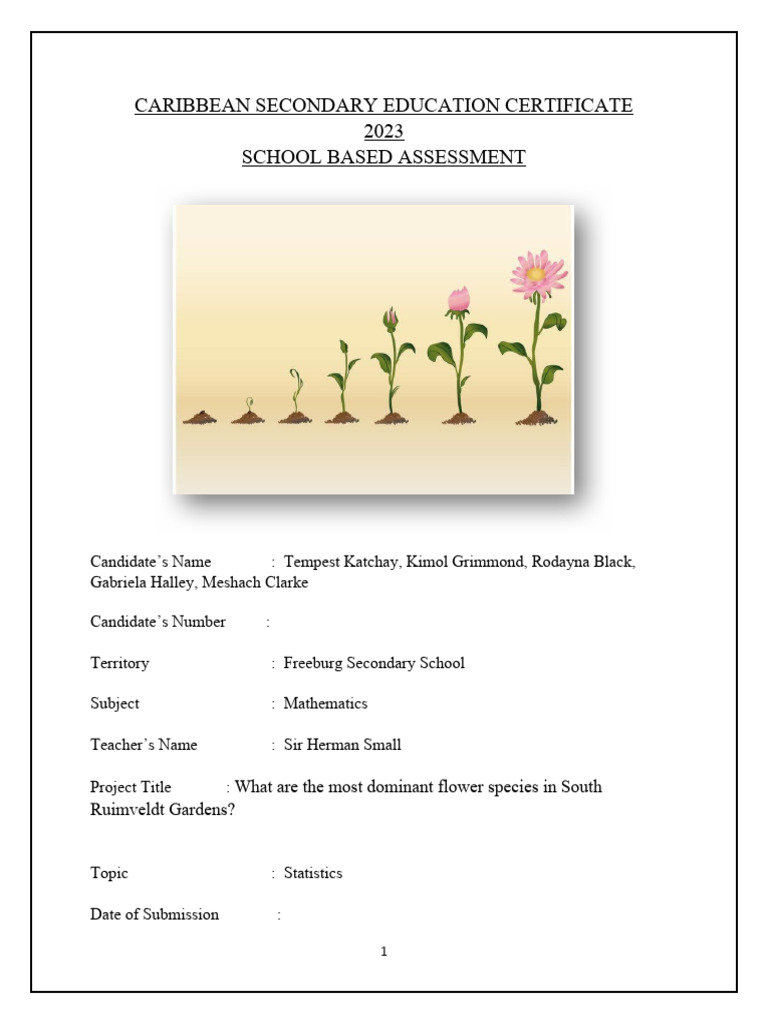 CARIBBEAN SECONDARY EDUCATION CERTIFICATE
2023
SCHOOL BASED ASSESSMENT

Candidate's Name : Tempest Katchay, Kimol Grimmond, Rodayna Black, Gabriela Halley, Meshach Clarke

Candidate's Number :

Territory : Freeburg Secondary School

Subject : Mathematics

Teacher's Name : Sir Herman Small

Project Title : What are the most dominant flower species in South Ruimveldt Gardens?

Topic : Statistics

Date of Submission :

1